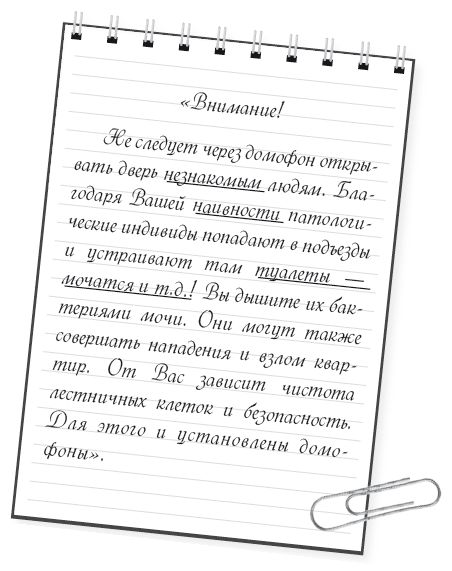 «Внимание!

Не следует через домофон открывать дверь незнакомым людям. Благодаря Вашей наивности патологические индивиды попадают в подъезды и устраивают там туалеты — мочатся и т.д.! Вы дышите их бактериями мочи. Они могут также совершать нападения и взлом квартир. От Вас зависит чистота лестничных клеток и безопасность. Для этого и установлены домофоны».